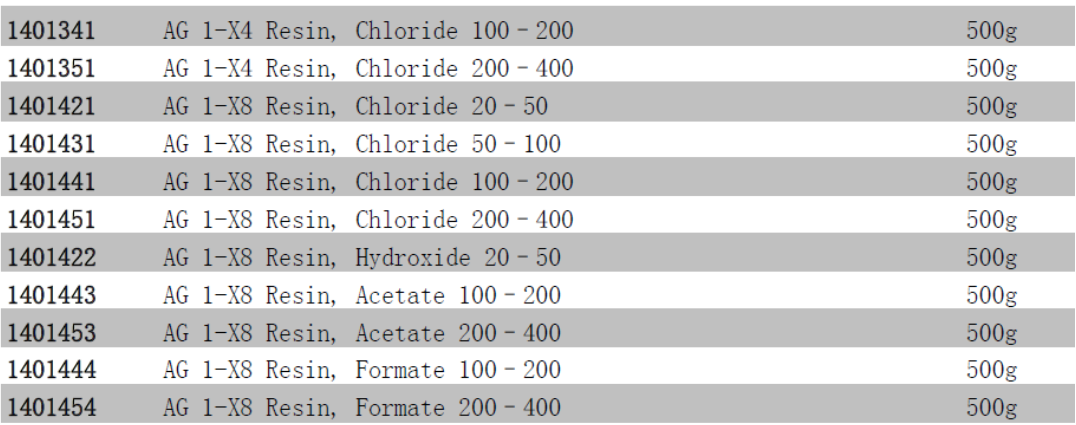 | 1401341 | AG 1-X4 Resin, Chloride 100 - 200 | 500g |
|---|---|---|
| 1401351 | AG 1-X4 Resin, Chloride 200 - 400 | 500g |
| 1401421 | AG 1-X8 Resin, Chloride 20 - 50 | 500g |
| 1401431 | AG 1-X8 Resin, Chloride 50 - 100 | 500g |
| 1401441 | AG 1-X8 Resin, Chloride 100 - 200 | 500g |
| 1401451 | AG 1-X8 Resin, Chloride 200 - 400 | 500g |
| 1401422 | AG 1-X8 Resin, Hydroxide 20 - 50 | 500g |
| 1401443 | AG 1-X8 Resin, Acetate 100 - 200 | 500g |
| 1401453 | AG 1-X8 Resin, Acetate 200 - 400 | 500g |
| 1401444 | AG 1-X8 Resin, Formate 100 - 200 | 500g |
| 1401454 | AG 1-X8 Resin, Formate 200 - 400 | 500g |